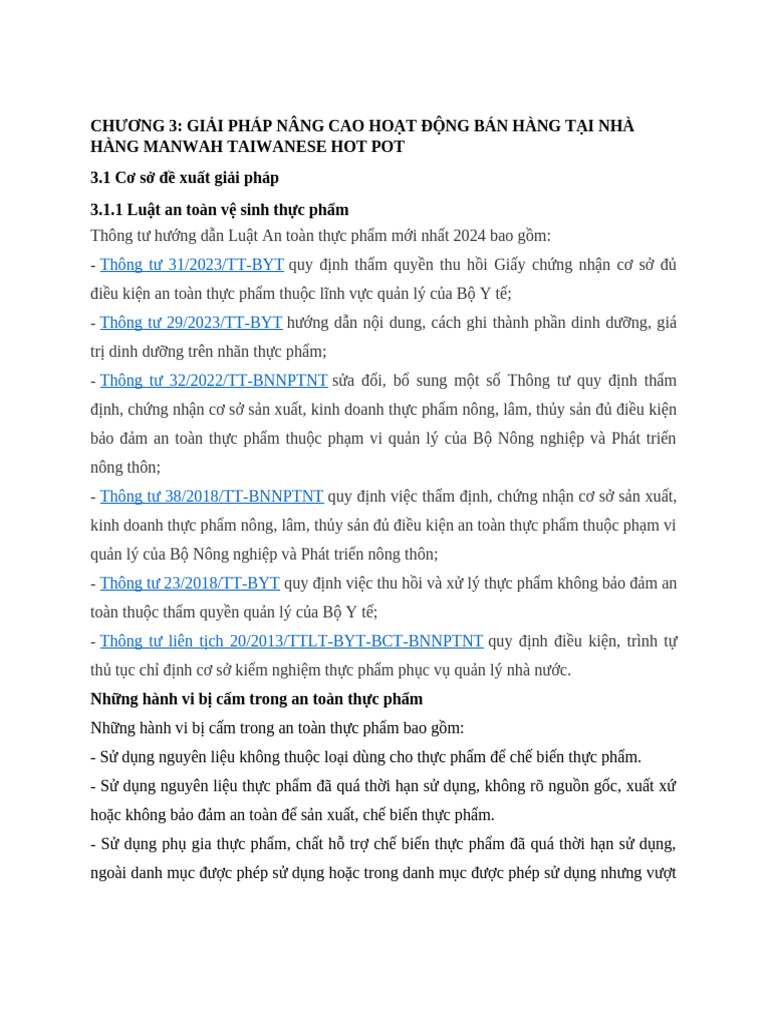 CHƯƠNG 3: GIẢI PHÁP NÂNG CAO HOẠT ĐỘNG BÁN HÀNG TẠI NHÀ HÀNG MANWAH TAIWANESE HOT POT

3.1 Cơ sở đề xuất giải pháp

3.1.1 Luật an toàn vệ sinh thực phẩm

Thông tư hướng dẫn Luật An toàn thực phẩm mới nhất 2024 bao gồm:

- Thông tư 31/2023/TT-BYT quy định thẩm quyền thu hồi Giấy chứng nhận cơ sở đủ điều kiện an toàn thực phẩm thuộc lĩnh vực quản lý của Bộ Y tế;

- Thông tư 29/2023/TT-BYT hướng dẫn nội dung, cách ghi thành phần dinh dưỡng, giá trị dinh dưỡng trên nhãn thực phẩm;

- Thông tư 32/2022/TT-BNNPTNT sửa đổi, bổ sung một số Thông tư quy định thẩm định, chứng nhận cơ sở sản xuất, kinh doanh thực phẩm nông, lâm, thủy sản đủ điều kiện bảo đảm an toàn thực phẩm thuộc phạm vi quản lý của Bộ Nông nghiệp và Phát triển nông thôn;

- Thông tư 38/2018/TT-BNNPTNT quy định việc thẩm định, chứng nhận cơ sở sản xuất, kinh doanh thực phẩm nông, lâm, thủy sản đủ điều kiện an toàn thực phẩm thuộc phạm vi quản lý của Bộ Nông nghiệp và Phát triển nông thôn;

- Thông tư 23/2018/TT-BYT quy định việc thu hồi và xử lý thực phẩm không bảo đảm an toàn thuộc thẩm quyền quản lý của Bộ Y tế;

- Thông tư liên tịch 20/2013/TTLT-BYT-BCT-BNNPTNT quy định điều kiện, trình tự thủ tục chỉ định cơ sở kiểm nghiệm thực phẩm phục vụ quản lý nhà nước.

Những hành vi bị cấm trong an toàn thực phẩm

Những hành vi bị cấm trong an toàn thực phẩm bao gồm:

- Sử dụng nguyên liệu không thuộc loại dùng cho thực phẩm để chế biến thực phẩm.

- Sử dụng nguyên liệu thực phẩm đã quá thời hạn sử dụng, không rõ nguồn gốc, xuất xứ hoặc không bảo đảm an toàn để sản xuất, chế biến thực phẩm.

- Sử dụng phụ gia thực phẩm, chất hỗ trợ chế biến thực phẩm đã quá thời hạn sử dụng, ngoài danh mục được phép sử dụng hoặc trong danh mục được phép sử dụng nhưng vượt